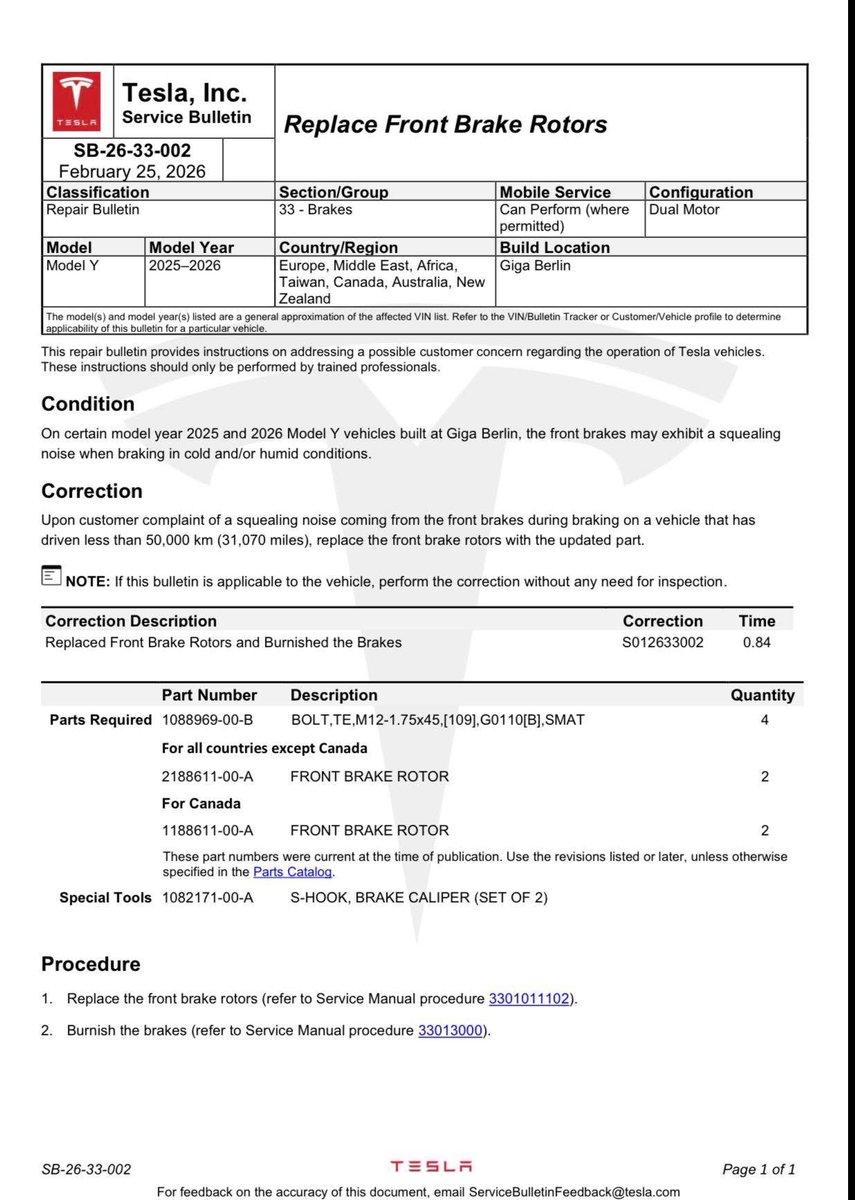 TESLA

Tesla, Inc.
Service Bulletin

Replace Front Brake Rotors

SB-26-33-002
February 25, 2026

| Classification | Section/Group | Mobile Service | Configuration |
|---|---|---|---|
| Repair Bulletin | 33 - Brakes | Can Perform (where permitted) | Dual Motor |

| Model | Model Year | Country/Region | Build Location |
|---|---|---|---|
| Model Y | 2025–2026 | Europe, Middle East, Africa, Taiwan, Canada, Australia, New Zealand | Giga Berlin |

The model(s) and model year(s) listed are a general approximation of the affected VIN list. Refer to the VIN/Bulletin Tracker or Customer/Vehicle profile to determine applicability of this bulletin for a particular vehicle.

This repair bulletin provides instructions on addressing a possible customer concern regarding the operation of Tesla vehicles. These instructions should only be performed by trained professionals.

Condition

On certain model year 2025 and 2026 Model Y vehicles built at Giga Berlin, the front brakes may exhibit a squealing noise when braking in cold and/or humid conditions.

Correction

Upon customer complaint of a squealing noise coming from the front brakes during braking on a vehicle that has driven less than 50,000 km (31,070 miles), replace the front brake rotors with the updated part.

NOTE: If this bulletin is applicable to the vehicle, perform the correction without any need for inspection.

| Correction Description | Correction | Time |
|---|---|---|
| Replaced Front Brake Rotors and Burnished the Brakes | S012633002 | 0.84 |

| | Part Number | Description | Quantity |
|---|---|---|---|
| Parts Required | 1088969-00-B | BOLT,TE,M12-1.75x45,[109],G0110[B],SMAT | 4 |
| | For all countries except Canada | | |
| | 2188611-00-A | FRONT BRAKE ROTOR | 2 |
| | For Canada | | |
| | 1188611-00-A | FRONT BRAKE ROTOR | 2 |
| | These part numbers were current at the time of publication. Use the revisions listed or later, unless otherwise specified in the Parts Catalog. | | |
| Special Tools | 1082171-00-A | S-HOOK, BRAKE CALIPER (SET OF 2) | |

Procedure

1. Replace the front brake rotors (refer to Service Manual procedure 3301011102).

2. Burnish the brakes (refer to Service Manual procedure 33013000).

SB-26-33-002 TESLA Page 1 of 1

For feedback on the accuracy of this document, email ServiceBulletinFeedback@tesla.com